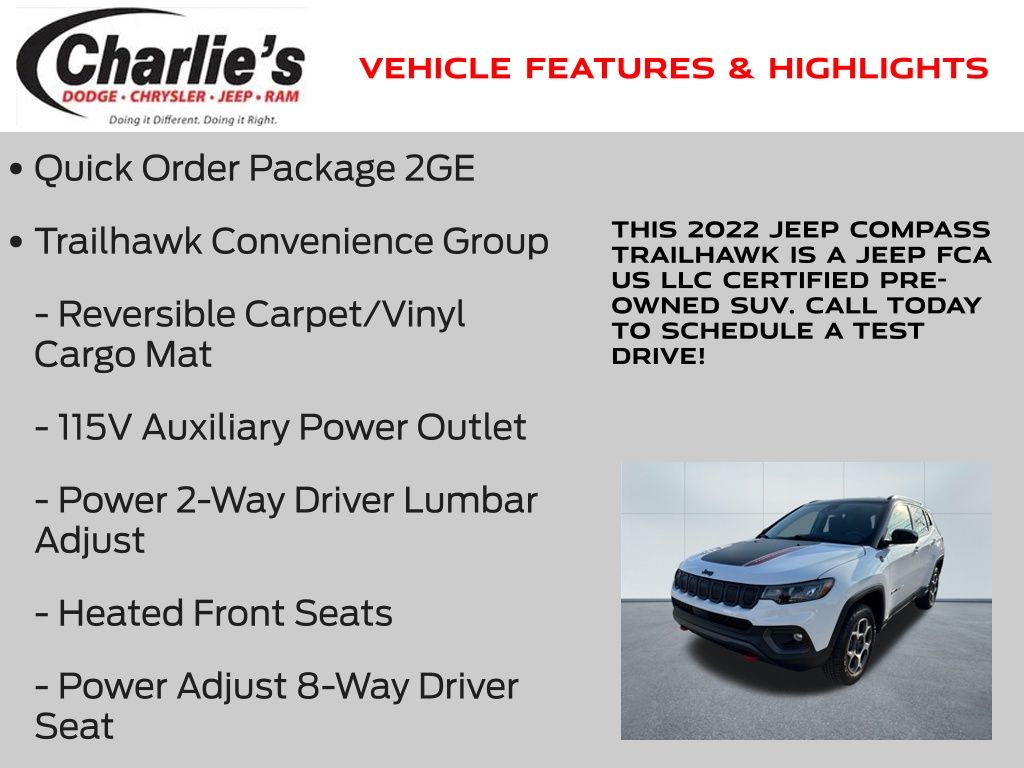 Charlie's
DODGE • CHRYSLER • JEEP • RAM
Doing it Different. Doing it Right.

VEHICLE FEATURES & HIGHLIGHTS

• Quick Order Package 2GE

• Trailhawk Convenience Group

- Reversible Carpet/Vinyl Cargo Mat

- 115V Auxiliary Power Outlet

- Power 2-Way Driver Lumbar Adjust

- Heated Front Seats

- Power Adjust 8-Way Driver Seat

THIS 2022 JEEP COMPASS TRAILHAWK IS A JEEP FCA US LLC CERTIFIED PRE-OWNED SUV. CALL TODAY TO SCHEDULE A TEST DRIVE!